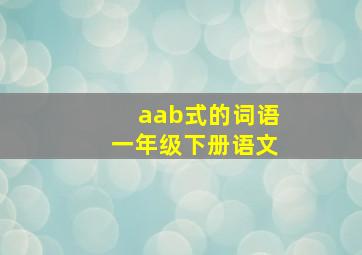 aab式的词语
一年级下册语文